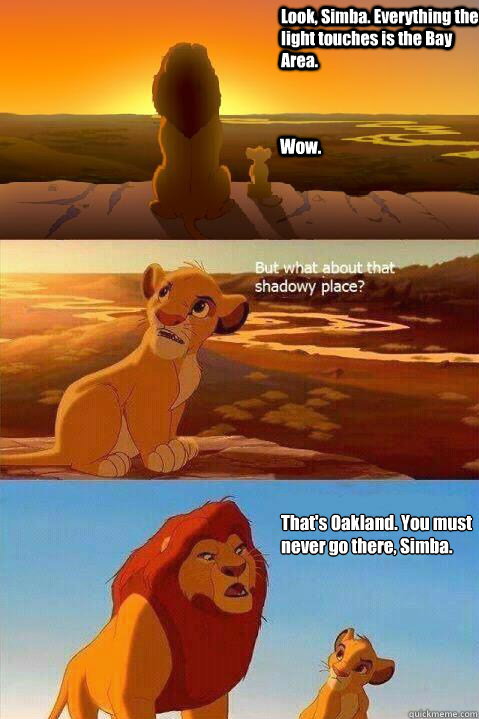 Look, Simba. Everything the light touches is the Bay Area.

Wow.

But what about that shadowy place?

That's Oakland. You must never go there, Simba.

quickmeme.com